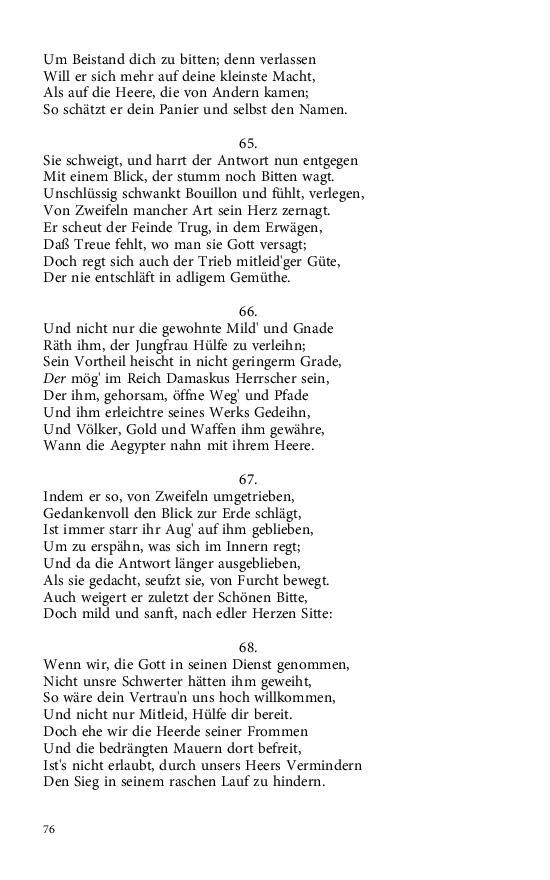 Um Beistand dich zu bitten; denn verlassen
Will er sich mehr auf deine kleinste Macht,
Als auf die Heere, die von Andern kamen;
So schätzt er dein Panier und selbst den Namen.

65.
Sie schweigt, und harrt der Antwort nun entgegen
Mit einem Blick, der stumm noch Bitten wagt.
Unschlüssig schwankt Bouillon und fühlt, verlegen,
Von Zweifeln mancher Art sein Herz zernagt.
Er scheut der Feinde Trug, in dem Erwägen,
Daß Treue fehlt, wo man sie Gott versagt;
Doch regt sich auch der Trieb mitleid'ger Güte,
Der nie entschläft in adligem Gemüthe.

66.
Und nicht nur die gewohnte Mild' und Gnade
Räth ihm, der Jungfrau Hülfe zu verleihn;
Sein Vortheil heischt in nicht geringerm Grade,
Der mög' im Reich Damaskus Herrscher sein,
Der ihm, gehorsam, öffne Weg' und Pfade
Und ihm erleichtre seines Werks Gedeihn,
Und Völker, Gold und Waffen ihm gewähre,
Wann die Aegypter nahn mit ihrem Heere.

67.
Indem er so, von Zweifeln umgetrieben,
Gedankenvoll den Blick zur Erde schlägt,
Ist immer starr ihr Aug' auf ihm geblieben,
Um zu erspähn, was sich im Innern regt;
Und da die Antwort länger ausgeblieben,
Als sie gedacht, seufzt sie, von Furcht bewegt.
Auch weigert er zuletzt der Schönen Bitte,
Doch mild und sanft, nach edler Herzen Sitte:

68.
Wenn wir, die Gott in seinen Dienst genommen,
Nicht unsre Schwerter hätten ihm geweiht,
So wäre dein Vertrau'n uns hoch willkommen,
Und nicht nur Mitleid, Hülfe dir bereit.
Doch ehe wir die Heerde seiner Frommen
Und die bedrängten Mauern dort befreit,
Ist's nicht erlaubt, durch unsers Heers Vermindern
Den Sieg in seinem raschen Lauf zu hindern.

76